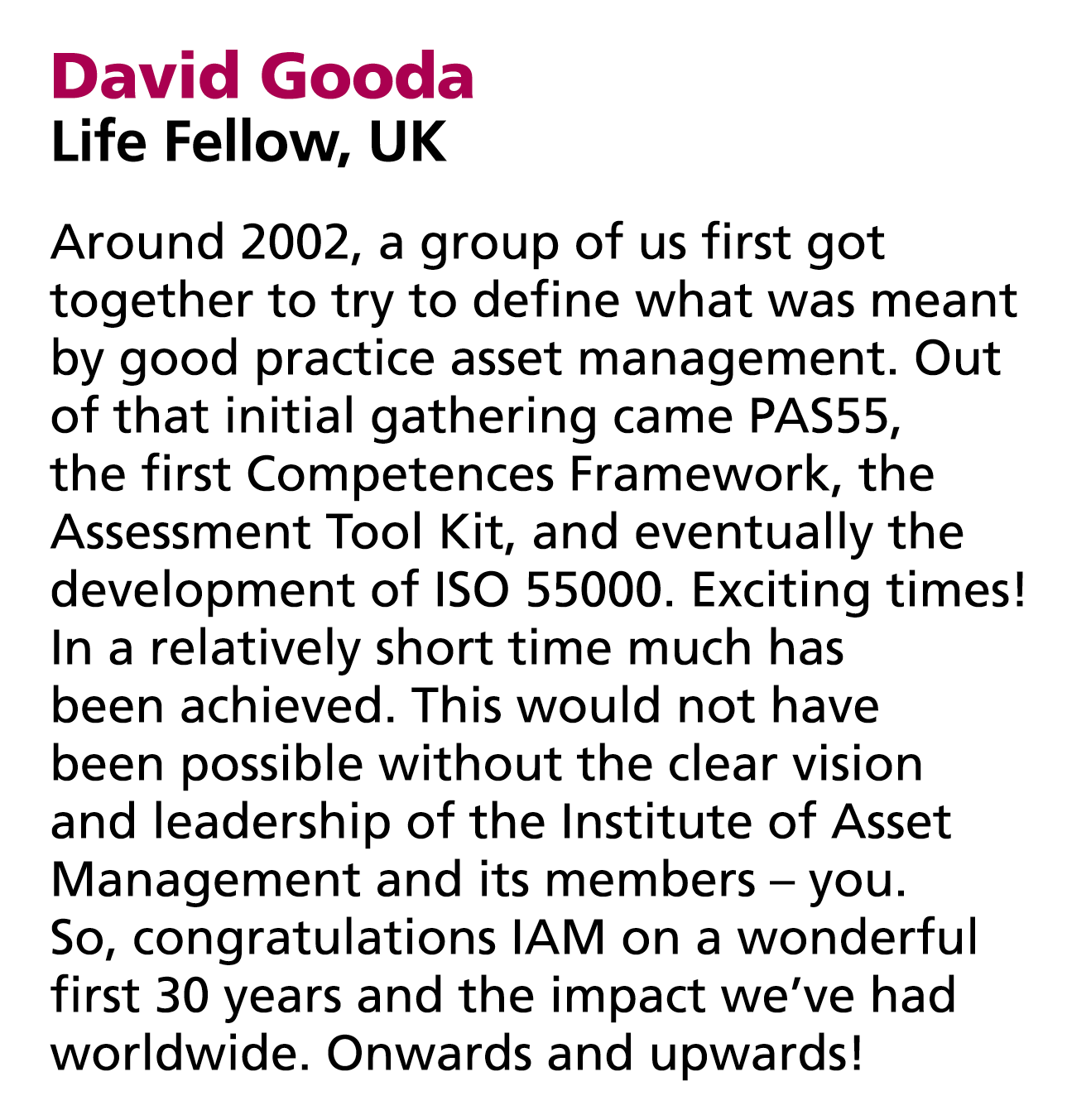 David Gooda
Life Fellow, UK

Around 2002, a group of us first got together to try to define what was meant by good practice asset management. Out of that initial gathering came PAS55, the first Competences Framework, the Assessment Tool Kit, and eventually the development of ISO 55000. Exciting times! In a relatively short time much has been achieved. This would not have been possible without the clear vision and leadership of the Institute of Asset Management and its members – you. So, congratulations IAM on a wonderful first 30 years and the impact we’ve had worldwide. Onwards and upwards!